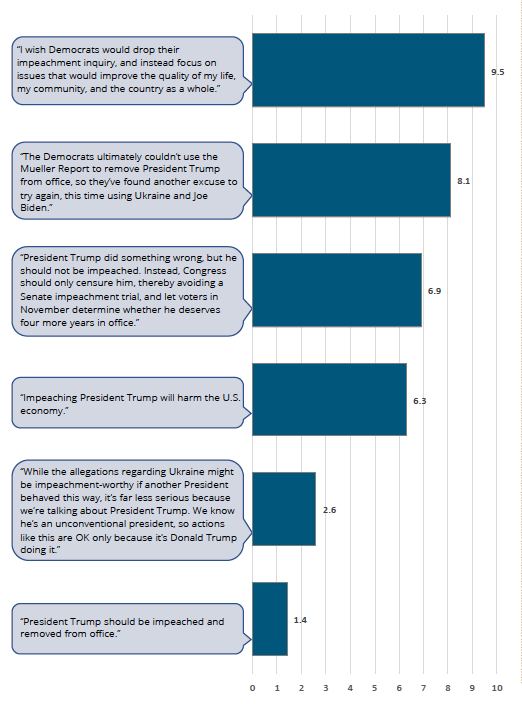 "I wish Democrats would drop their impeachment inquiry, and instead focus on issues that would improve the quality of my life, my community, and the country as a whole."

9.5

"The Democrats ultimately couldn't use the Mueller Report to remove President Trump from office, so they've found another excuse to try again, this time using Ukraine and Joe Biden."

8.1

"President Trump did something wrong, but he should not be impeached. Instead, Congress should only censure him, thereby avoiding a Senate impeachment trial, and let voters in November determine whether he deserves four more years in office."

6.9

"Impeaching President Trump will harm the U.S. economy."

6.3

"While the allegations regarding Ukraine might be impeachment-worthy if another President behaved this way, it's far less serious because we're talking about President Trump. We know he's an unconventional president, so actions like this are OK only because it's Donald Trump doing it."

2.6

"President Trump should be impeached and removed from office."

1.4

0 1 2 3 4 5 6 7 8 9 10